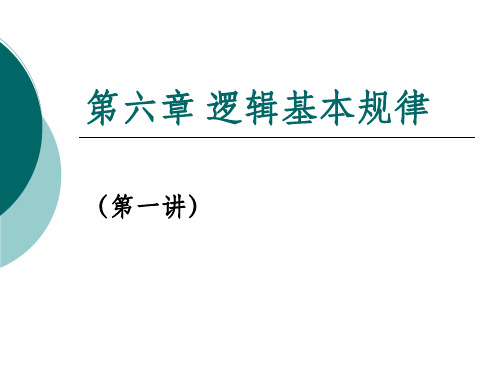 第六章 逻辑基本规律

（第一讲）